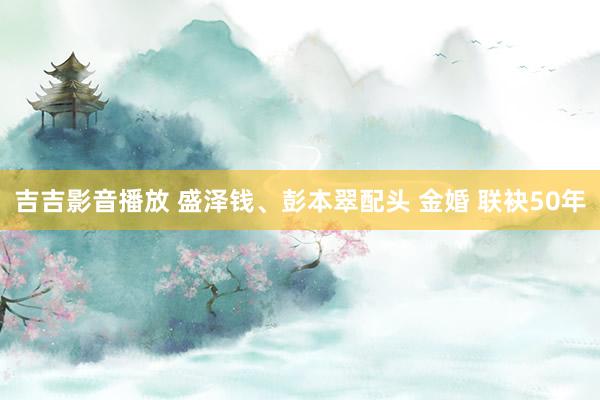 吉吉影音播放 盛泽钱、彭本翠配头 金婚 联袂50年